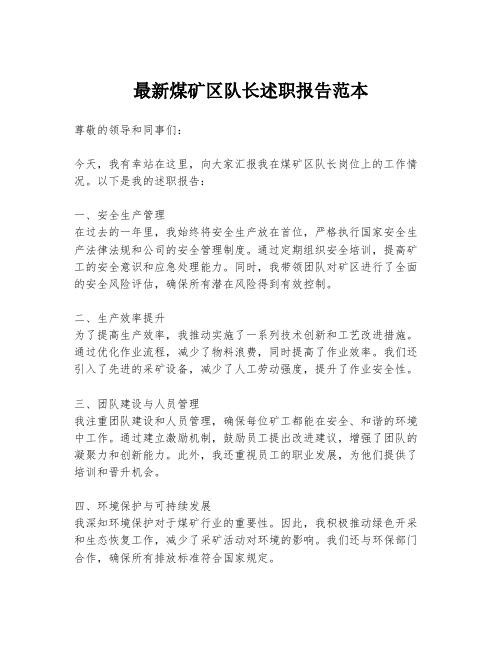 最新煤矿区队长述职报告范本

尊敬的领导和同事们：

今天，我有幸站在这里，向大家汇报我在煤矿区队长岗位上的工作情况。以下是我的述职报告：

一、安全生产管理
在过去的一年里，我始终将安全生产放在首位，严格执行国家安全生产法律法规和公司的安全管理制度。通过定期组织安全培训，提高矿工的安全意识和应急处理能力。同时，我带领团队对矿区进行了全面的安全风险评估，确保所有潜在风险得到有效控制。

二、生产效率提升
为了提高生产效率，我推动实施了一系列技术创新和工艺改进措施。通过优化作业流程，减少了物料浪费，同时提高了作业效率。我们还引入了先进的采矿设备，减少了人工劳动强度，提升了作业安全性。

三、团队建设与人员管理
我注重团队建设和人员管理，确保每位矿工都能在安全、和谐的环境中工作。通过建立激励机制，鼓励员工提出改进建议，增强了团队的凝聚力和创新能力。此外，我还重视员工的职业发展，为他们提供了培训和晋升机会。

四、环境保护与可持续发展
我深知环境保护对于煤矿行业的重要性。因此，我积极推动绿色开采和生态恢复工作，减少了采矿活动对环境的影响。我们还与环保部门合作，确保所有排放标准符合国家规定。